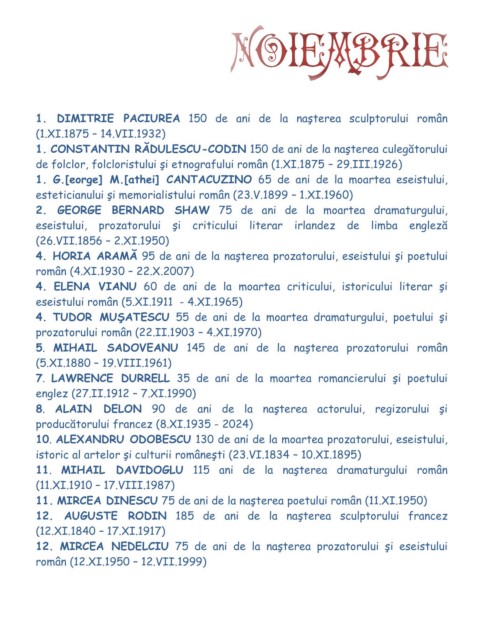 NOIEMBRIE

1. DIMITRIE PACIUREA 150 de ani de la naşterea sculptorului român (1.XI.1875 – 14.VII.1932)
1. CONSTANTIN RĂDULESCU-CODIN 150 de ani de la naşterea culegătorului de folclor, folcloristului şi etnografului român (1.XI.1875 – 29.III.1926)
1. G.[eorge] M.[athei] CANTACUZINO 65 de ani de la moartea eseistului, esteticianului şi memorialistului român (23.V.1899 – 1.XI.1960)
2. GEORGE BERNARD SHAW 75 de ani de la moartea dramaturgului, eseistului, prozatorului şi criticului literar irlandez de limba engleză (26.VII.1856 – 2.XI.1950)
4. HORIA ARAMĂ 95 de ani de la naşterea prozatorului, eseistului şi poetului român (4.XI.1930 – 22.X.2007)
4. ELENA VIANU 60 de ani de la moartea criticului, istoricului literar şi eseistului român (5.XI.1911 - 4.XI.1965)
4. TUDOR MUŞATESCU 55 de ani de la moartea dramaturgului, poetului şi prozatorului român (22.II.1903 – 4.XI.1970)
5. MIHAIL SADOVEANU 145 de ani de la naşterea prozatorului român (5.XI.1880 – 19.VIII.1961)
7. LAWRENCE DURRELL 35 de ani de la moartea romancierului şi poetului englez (27.II.1912 – 7.XI.1990)
8. ALAIN DELON 90 de ani de la naşterea actorului, regizorului şi producătorului francez (8.XI.1935 - 2024)
10. ALEXANDRU ODOBESCU 130 de ani de la moartea prozatorului, eseistului, istoric al artelor şi culturii româneşti (23.VI.1834 – 10.XI.1895)
11. MIHAIL DAVIDOGLU 115 ani de la naşterea dramaturgului român (11.XI.1910 – 17.VIII.1987)
11. MIRCEA DINESCU 75 de ani de la naşterea poetului român (11.XI.1950)
12. AUGUSTE RODIN 185 de ani de la naşterea sculptorului francez (12.XI.1840 – 17.XI.1917)
12. MIRCEA NEDELCIU 75 de ani de la naşterea prozatorului şi eseistului român (12.XI.1950 – 12.VII.1999)